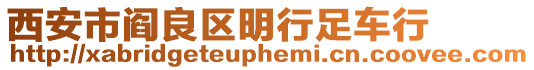 西安市阎良区明行足车行
http://xabridgeteuphemi.cn.coovee.com